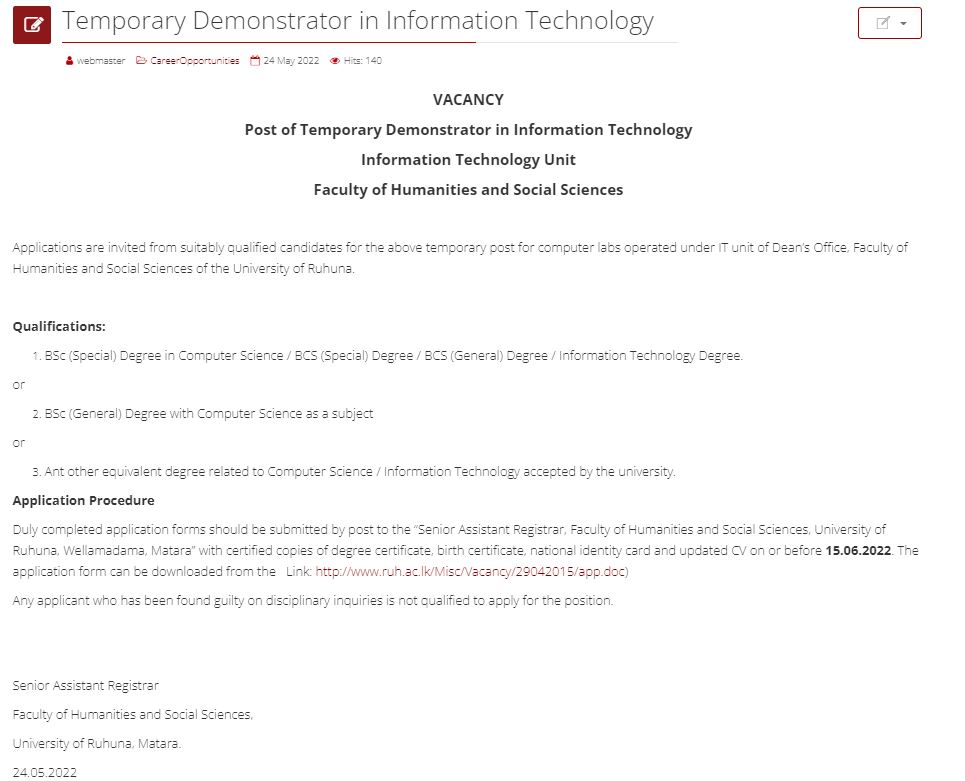 Temporary Demonstrator in Information Technology

webmaster CareerOpportunities 24 May 2022 Hits: 140

VACANCY

Post of Temporary Demonstrator in Information Technology

Information Technology Unit

Faculty of Humanities and Social Sciences

Applications are invited from suitably qualified candidates for the above temporary post for computer labs operated under IT unit of Dean's Office, Faculty of Humanities and Social Sciences of the University of Ruhuna.

Qualifications:

1. BSc (Special) Degree in Computer Science / BCS (Special) Degree / BCS (General) Degree / Information Technology Degree.

or

2. BSc (General) Degree with Computer Science as a subject

or

3. Ant other equivalent degree related to Computer Science / Information Technology accepted by the university.

Application Procedure

Duly completed application forms should be submitted by post to the "Senior Assistant Registrar, Faculty of Humanities and Social Sciences, University of Ruhuna, Wellamadama, Matara" with certified copies of degree certificate, birth certificate, national identity card and updated CV on or before 15.06.2022. The application form can be downloaded from the Link: http://www.ruh.ac.lk/Misc/Vacancy/29042015/app.doc)

Any applicant who has been found guilty on disciplinary inquiries is not qualified to apply for the position.

Senior Assistant Registrar

Faculty of Humanities and Social Sciences,

University of Ruhuna, Matara.

24.05.2022